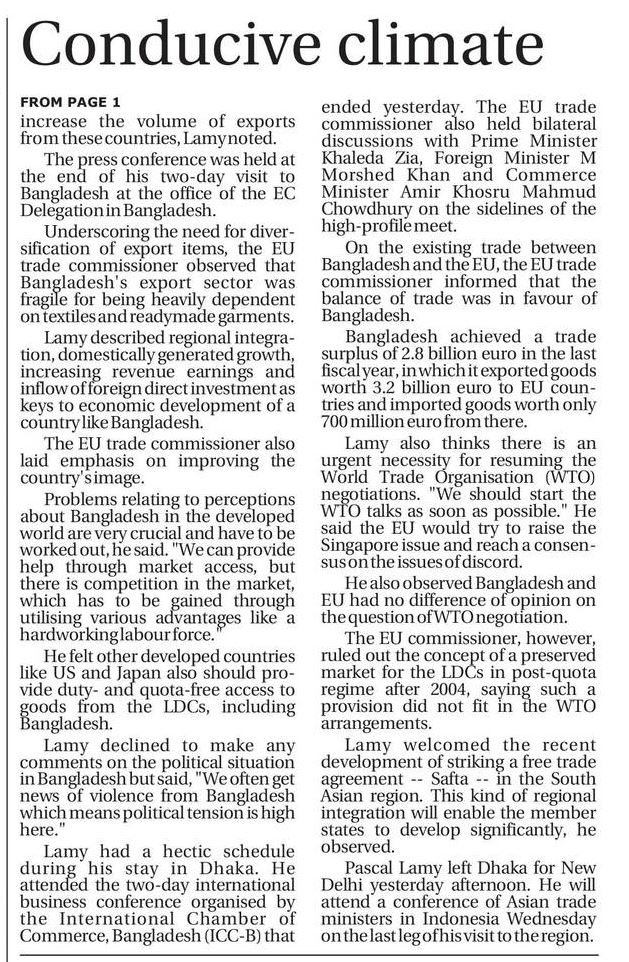 Conducive climate

FROM PAGE 1

increase the volume of exports from these countries, Lamy noted.

The press conference was held at the end of his two-day visit to Bangladesh at the office of the EC Delegation in Bangladesh.

Underscoring the need for diversification of export items, the EU trade commissioner observed that Bangladesh's export sector was fragile for being heavily dependent on textiles and readymade garments.

Lamy described regional integration, domestically generated growth, increasing revenue earnings and inflow of foreign direct investment as keys to economic development of a country like Bangladesh.

The EU trade commissioner also laid emphasis on improving the country's image.

Problems relating to perceptions about Bangladesh in the developed world are very crucial and have to be worked out, he said. "We can provide help through market access, but there is competition in the market, which has to be gained through utilising various advantages like a hardworking labour force."

He felt other developed countries like US and Japan also should provide duty- and quota-free access to goods from the LDCs, including Bangladesh.

Lamy declined to make any comments on the political situation in Bangladesh but said, "We often get news of violence from Bangladesh which means political tension is high here."

Lamy had a hectic schedule during his stay in Dhaka. He attended the two-day international business conference organised by the International Chamber of Commerce, Bangladesh (ICC-B) that ended yesterday. The EU trade commissioner also held bilateral discussions with Prime Minister Khaleda Zia, Foreign Minister M Morshed Khan and Commerce Minister Amir Khosru Mahmud Chowdhury on the sidelines of the high-profile meet.

On the existing trade between Bangladesh and the EU, the EU trade commissioner informed that the balance of trade was in favour of Bangladesh.

Bangladesh achieved a trade surplus of 2.8 billion euro in the last fiscal year, in which it exported goods worth 3.2 billion euro to EU countries and imported goods worth only 700 million euro from there.

Lamy also thinks there is an urgent necessity for resuming the World Trade Organisation (WTO) negotiations. "We should start the WTO talks as soon as possible." He said the EU would try to raise the Singapore issue and reach a consensus on the issues of discord.

He also observed Bangladesh and EU had no difference of opinion on the question of WTO negotiation.

The EU commissioner, however, ruled out the concept of a preserved market for the LDCs in post-quota regime after 2004, saying such a provision did not fit in the WTO arrangements.

Lamy welcomed the recent development of striking a free trade agreement -- Safta -- in the South Asian region. This kind of regional integration will enable the member states to develop significantly, he observed.

Pascal Lamy left Dhaka for New Delhi yesterday afternoon. He will attend a conference of Asian trade ministers in Indonesia Wednesday on the last leg of his visit to the region.